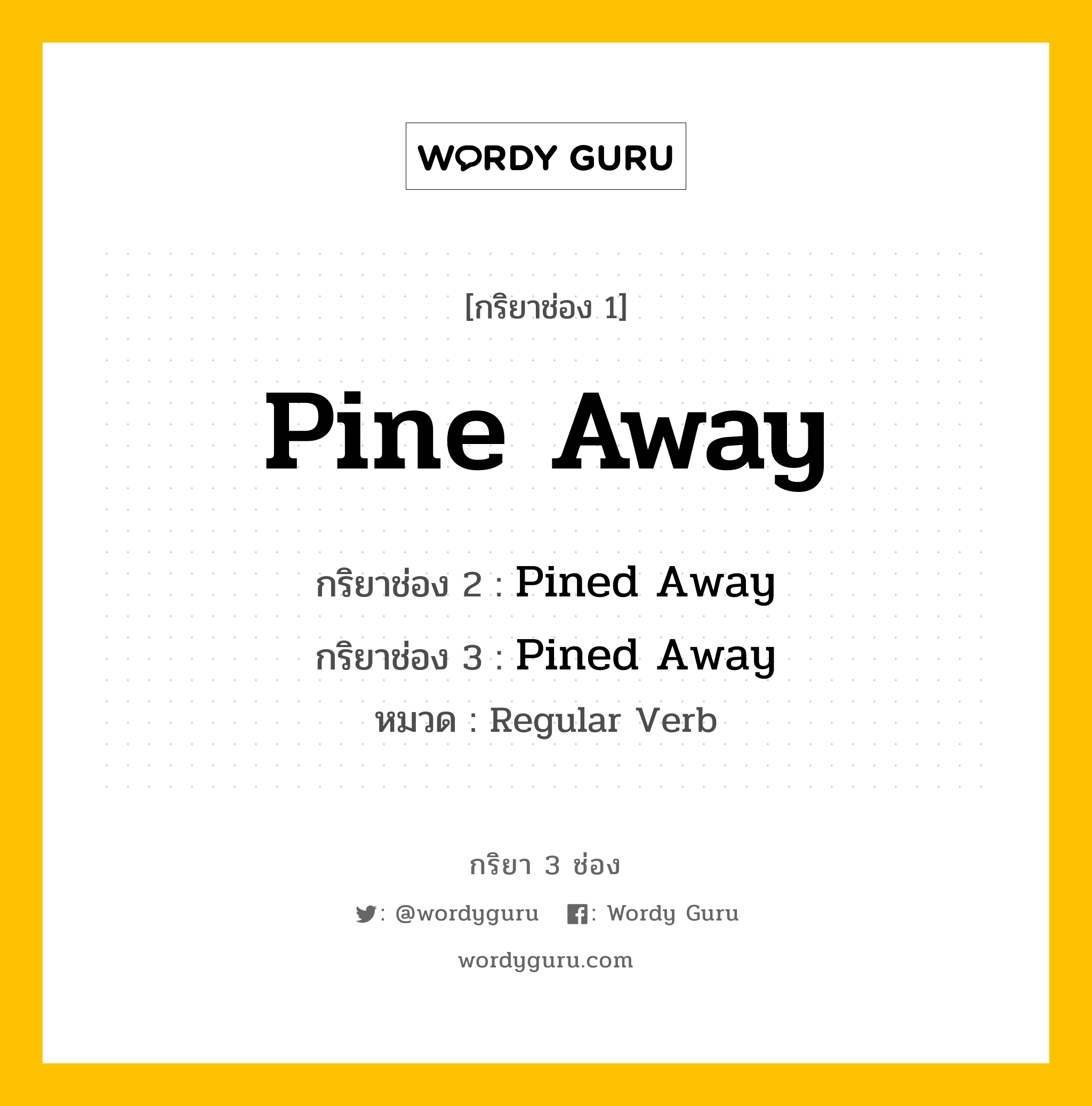 WORDY GURU

[กริยาช่อง 1]

Pine Away

กริยาช่อง 2 : Pined Away

กริยาช่อง 3 : Pined Away

หมวด : Regular Verb

กริยา 3 ช่อง

: @wordyguru : Wordy Guru

wordyguru.com